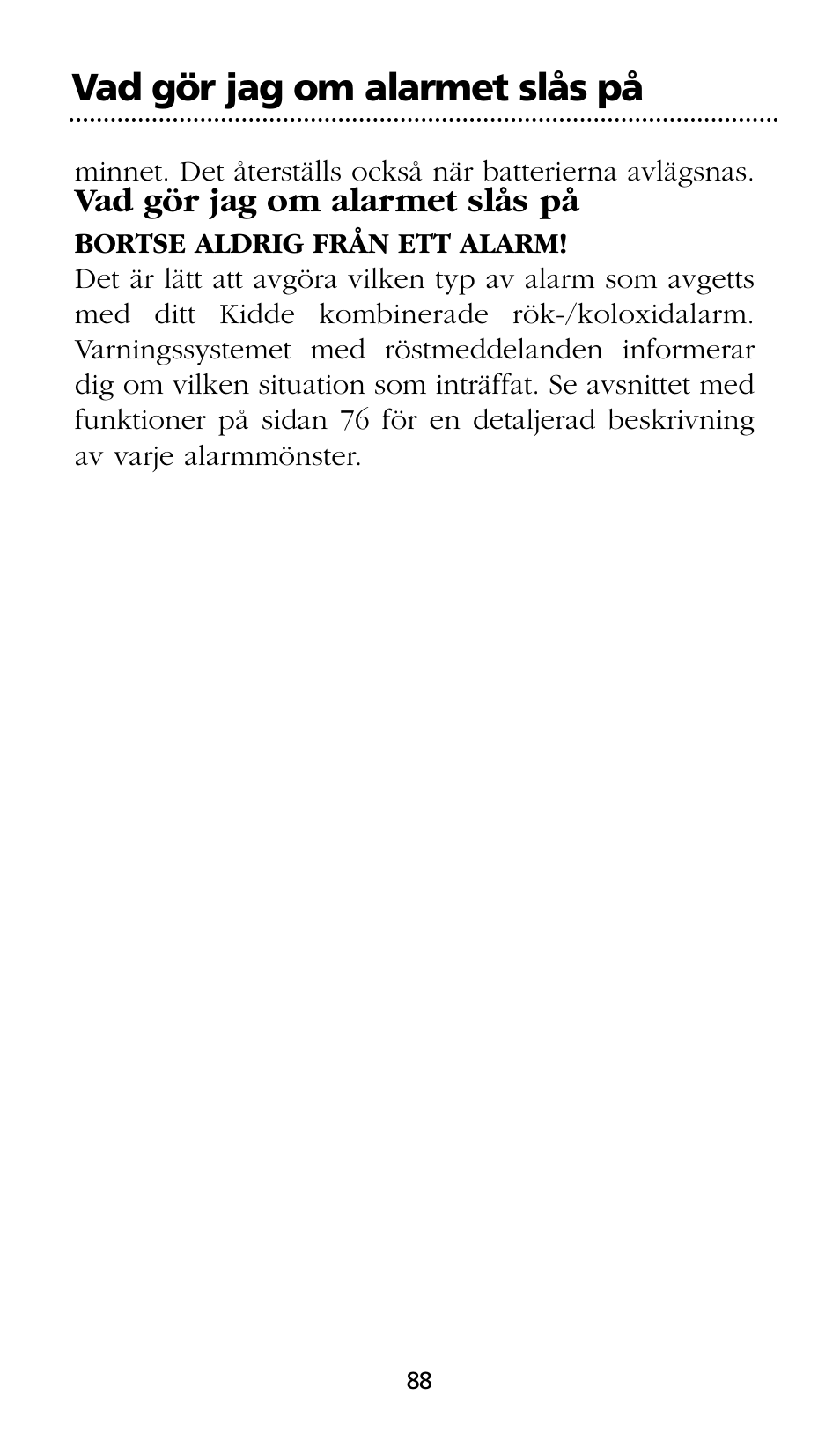 Vad gör jag om alarmet slås på

minnet. Det återställs också när batterierna avlägsnas.

Vad gör jag om alarmet slås på

BORTSE ALDRIG FRÅN ETT ALARM!

Det är lätt att avgöra vilken typ av alarm som avgetts med ditt Kidde kombinerade rök-/koloxidalarm. Varningssystemet med röstmeddelanden informerar dig om vilken situation som inträffat. Se avsnittet med funktioner på sidan 76 för en detaljerad beskrivning av varje alarmmönster.

88